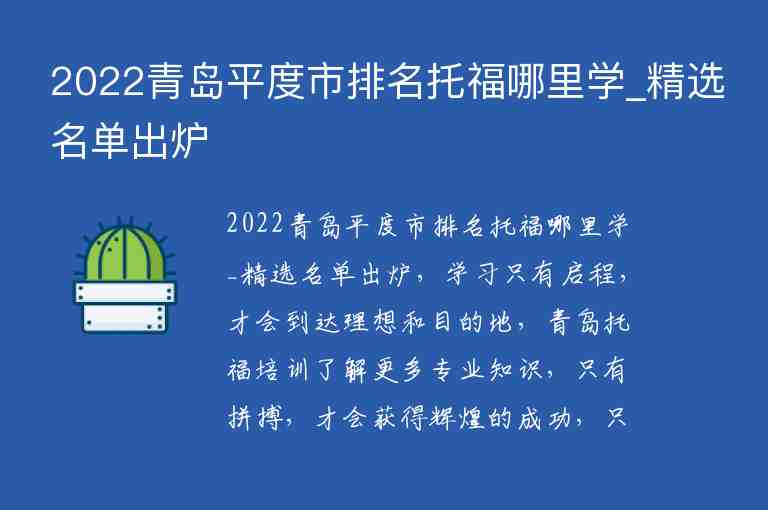 2022青岛平度市排名托福哪里学_精选名单出炉

2022青岛平度市排名托福哪里学_精选名单出炉，学习只有启程，才会到达理想和目的地，青岛托福培训了解更多专业知识，只有拼搏，才会获得辉煌的成功，只